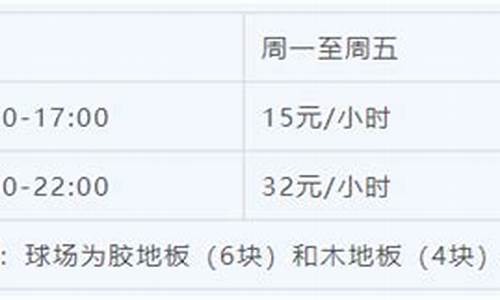 | | 周一至周五 |
|---|---|
| 0-17:00 | 15元/小时 |
| 0-22:00 | 32元/小时 |

：球场为胶地板（6块）和木地板（4块）